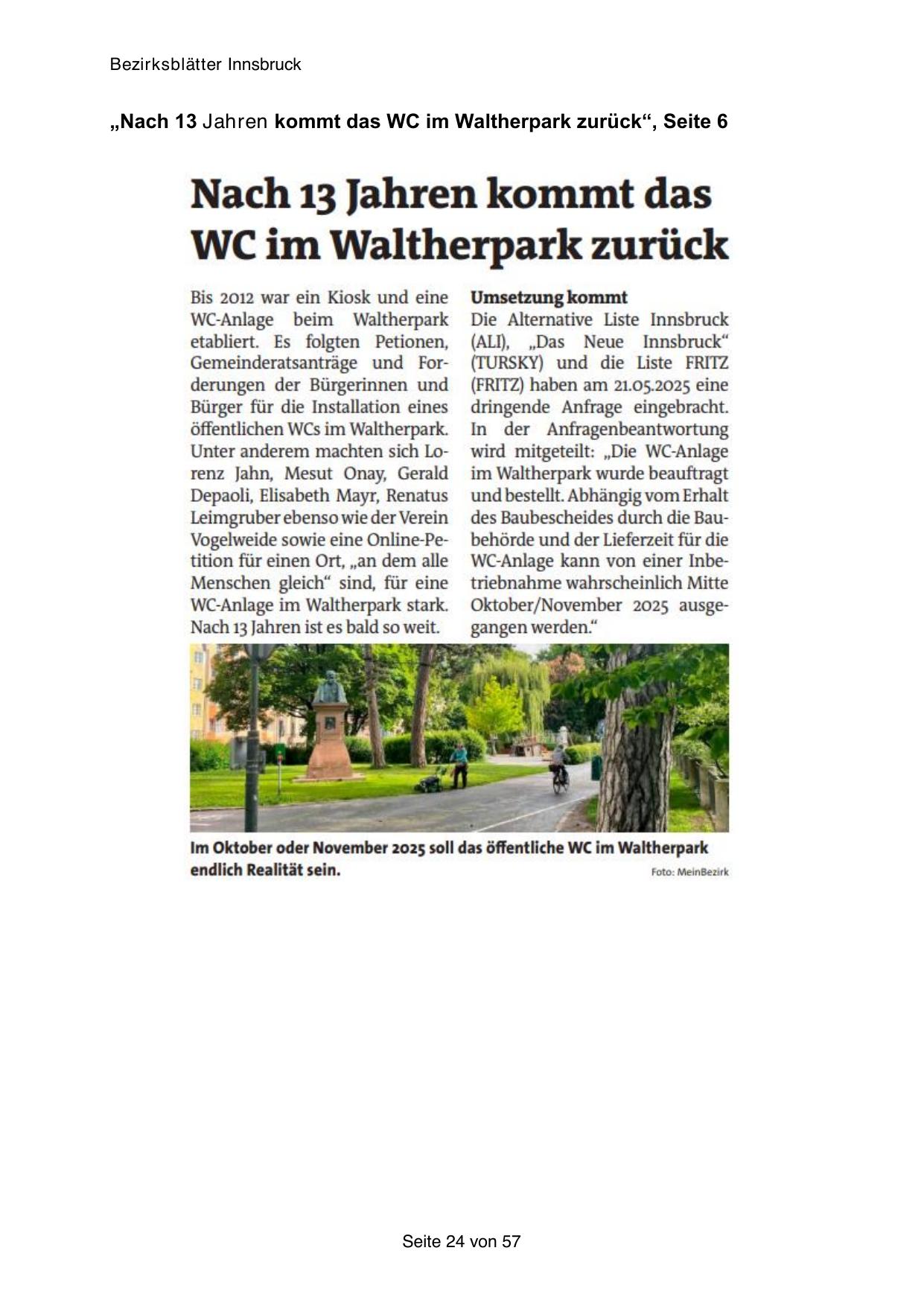 Bezirksblätter Innsbruck

„Nach 13 Jahren kommt das WC im Waltherpark zurück“, Seite 6

Nach 13 Jahren kommt das WC im Waltherpark zurück

Bis 2012 war ein Kiosk und eine WC-Anlage beim Waltherpark etabliert. Es folgten Petionen, Gemeinderatsanträge und Forderungen der Bürgerinnen und Bürger für die Installation eines öffentlichen WCs im Waltherpark. Unter anderem machten sich Lorenz Jahn, Mesut Onay, Gerald Depaoli, Elisabeth Mayr, Renatus Leimgruber ebenso wie der Verein Vogelweide sowie eine Online-Petition für einen Ort, „an dem alle Menschen gleich“ sind, für eine WC-Anlage im Waltherpark stark. Nach 13 Jahren ist es bald so weit.

Umsetzung kommt
Die Alternative Liste Innsbruck (ALI), „Das Neue Innsbruck“ (TURSKY) und die Liste FRITZ (FRITZ) haben am 21.05.2025 eine dringende Anfrage eingebracht. In der Anfragenbeantwortung wird mitgeteilt: „Die WC-Anlage im Waltherpark wurde beauftragt und bestellt. Abhängig vom Erhalt des Baubescheides durch die Baubehörde und der Lieferzeit für die WC-Anlage kann von einer Inbetriebnahme wahrscheinlich Mitte Oktober/November 2025 ausgegangen werden.“

Im Oktober oder November 2025 soll das öffentliche WC im Waltherpark endlich Realität sein.
Foto: MeinBezirk

Seite 24 von 57